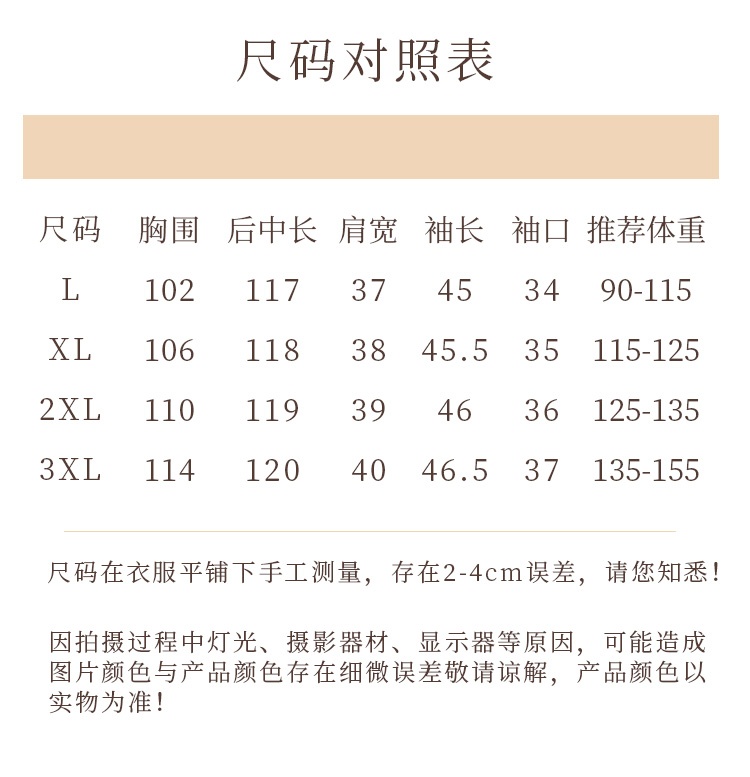 尺码对照表

| 尺码 | 胸围 | 后中长 | 肩宽 | 袖长 | 袖口 | 推荐体重 |
|---|---|---|---|---|---|---|
| L | 102 | 117 | 37 | 45 | 34 | 90-115 |
| XL | 106 | 118 | 38 | 45.5 | 35 | 115-125 |
| 2XL | 110 | 119 | 39 | 46 | 36 | 125-135 |
| 3XL | 114 | 120 | 40 | 46.5 | 37 | 135-155 |

尺码在衣服平铺下手工测量，存在2-4cm误差，请您知悉！

因拍摄过程中灯光、摄影器材、显示器等原因，可能造成图片颜色与产品颜色存在细微误差敬请谅解，产品颜色以实物为准！